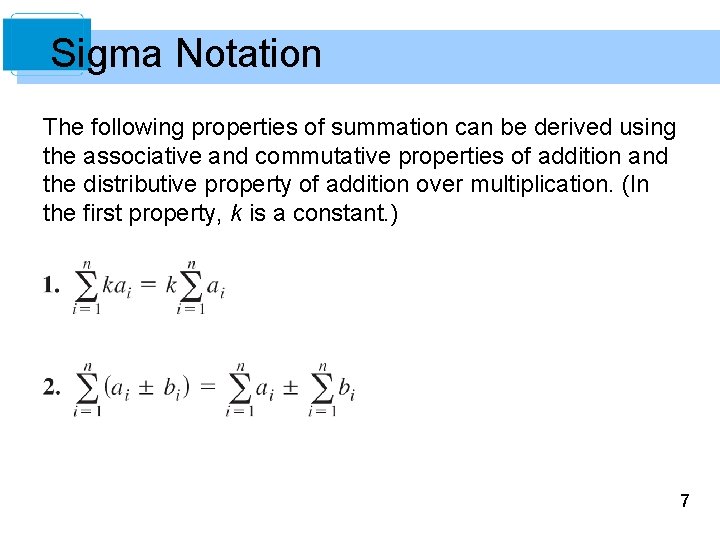 Sigma Notation

The following properties of summation can be derived using the associative and commutative properties of addition and the distributive property of addition over multiplication. (In the first property, $k$ is a constant.)

1. $\sum_{i=1}^{n} ka_i = k\sum_{i=1}^{n} a_i$

2. $\sum_{i=1}^{n} (a_i \pm b_i) = \sum_{i=1}^{n} a_i \pm \sum_{i=1}^{n} b_i$

7